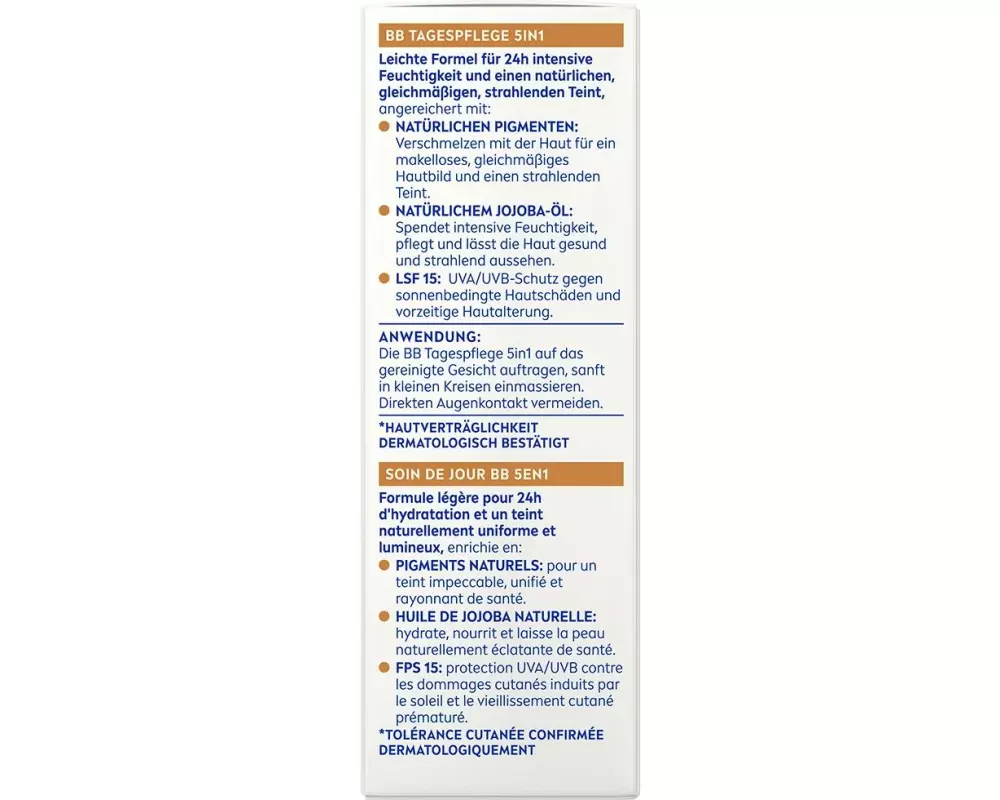 BB TAGESPFLEGE 5IN1

Leichte Formel für 24h intensive Feuchtigkeit und einen natürlichen, gleichmäßigen, strahlenden Teint, angereichert mit:

NATÜRLICHEN PIGMENTEN: Verschmelzen mit der Haut für ein makelloses, gleichmäßiges Hautbild und einen strahlenden Teint.

NATÜRLICHEM JOJOBA-ÖL: Spendet intensive Feuchtigkeit, pflegt und lässt die Haut gesund und strahlend aussehen.

LSF 15: UVA/UVB-Schutz gegen sonnenbedingte Hautschäden und vorzeitige Hautalterung.

ANWENDUNG:
Die BB Tagespflege 5in1 auf das gereinigte Gesicht auftragen, sanft in kleinen Kreisen einmassieren. Direkten Augenkontakt vermeiden.

*HAUTVERTRÄGLICHKEIT DERMATOLOGISCH BESTÄTIGT

SOIN DE JOUR BB 5EN1

Formule légère pour 24h d'hydratation et un teint naturellement uniforme et lumineux, enrichie en:

PIGMENTS NATURELS: pour un teint impeccable, unifié et rayonnant de santé.

HUILE DE JOJOBA NATURELLE: hydrate, nourrit et laisse la peau naturellement éclatante de santé.

FPS 15: protection UVA/UVB contre les dommages cutanés induits par le soleil et le vieillissement cutané prématuré.

*TOLÉRANCE CUTANÉE CONFIRMÉE DERMATOLOGIQUEMENT